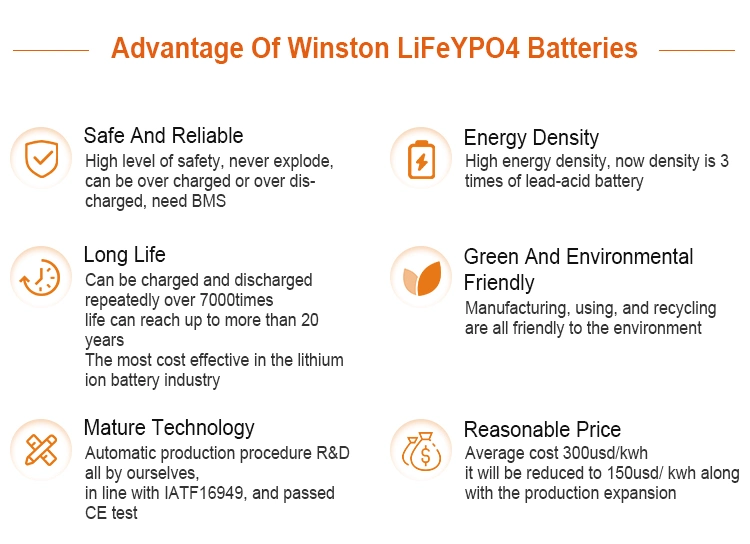 Advantage Of Winston LiFeYPO4 Batteries

Safe And Reliable
High level of safety, never explode, can be over charged or over discharged, need BMS

Long Life
Can be charged and discharged repeatedly over 7000times
life can reach up to more than 20 years
The most cost effective in the lithium ion battery industry

Mature Technology
Automatic production procedure R&D all by ourselves,
in line with IATF16949, and passed CE test

Energy Density
High energy density, now density is 3 times of lead-acid battery

Green And Environmental Friendly
Manufacturing, using, and recycling are all friendly to the environment

Reasonable Price
Average cost 300usd/kwh
it will be reduced to 150usd/ kwh along with the production expansion